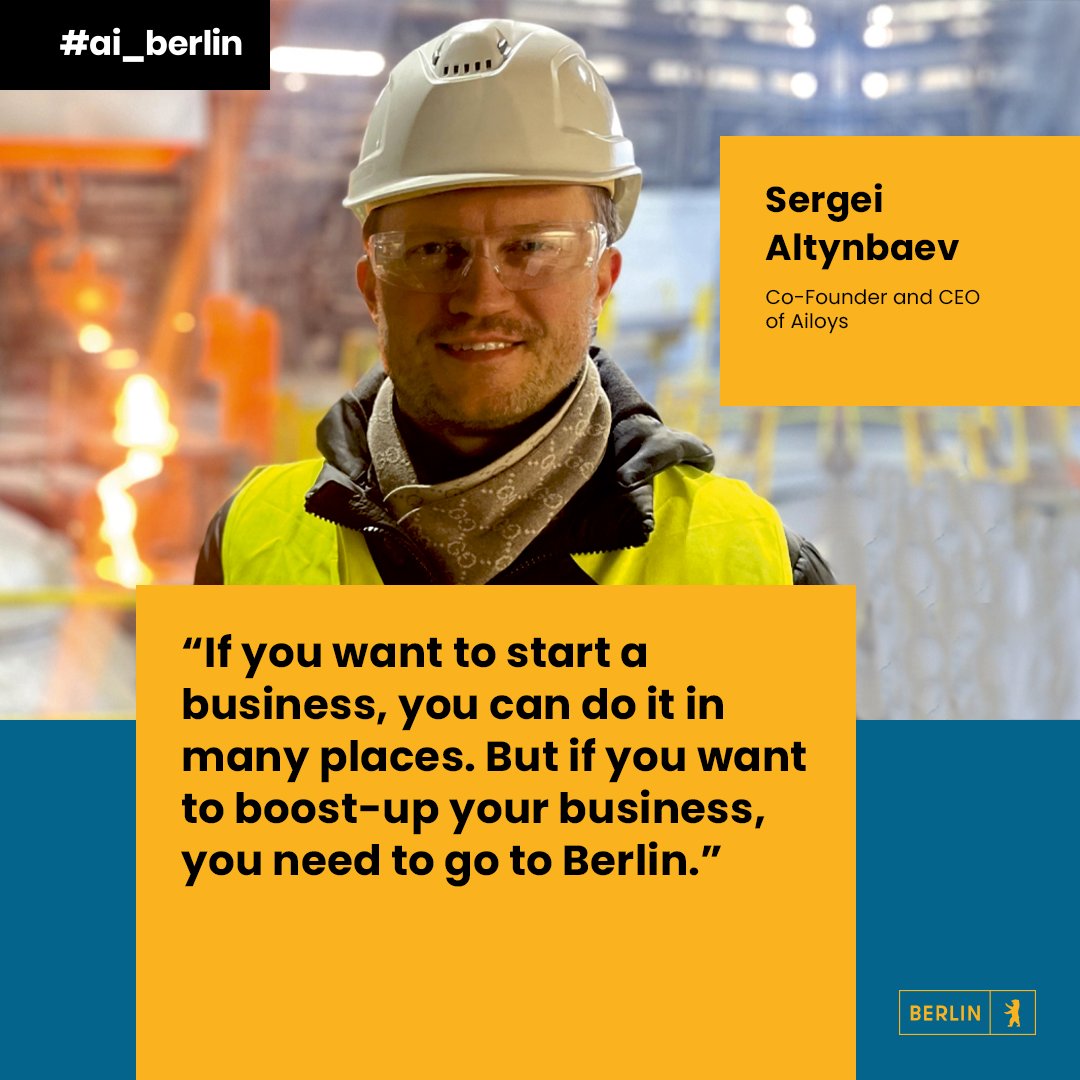 #ai_berlin

Sergei Altynbaev

Co-Founder and CEO of Ailoys

“If you want to start a business, you can do it in many places. But if you want to boost-up your business, you need to go to Berlin.”

BERLIN